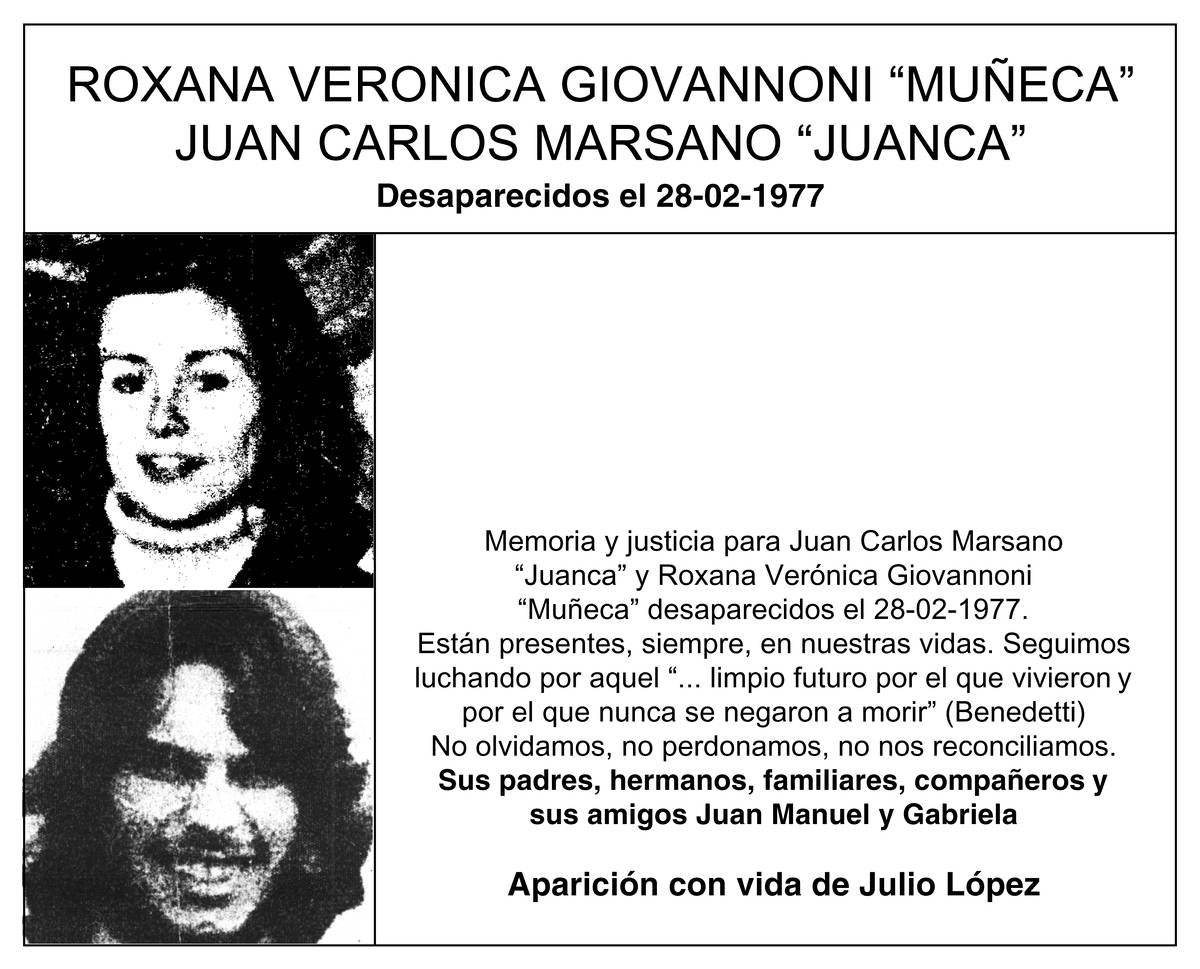 ROXANA VERONICA GIOVANNONI “MUÑECA”
JUAN CARLOS MARSANO “JUANCA”
Desaparecidos el 28-02-1977

Memoria y justicia para Juan Carlos Marsano “Juanca” y Roxana Verónica Giovannoni “Muñeca” desaparecidos el 28-02-1977.
Están presentes, siempre, en nuestras vidas. Seguimos luchando por aquel “... limpio futuro por el que vivieron y por el que nunca se negaron a morir” (Benedetti)
No olvidamos, no perdonamos, no nos reconciliamos.
Sus padres, hermanos, familiares, compañeros y sus amigos Juan Manuel y Gabriela

Aparición con vida de Julio López